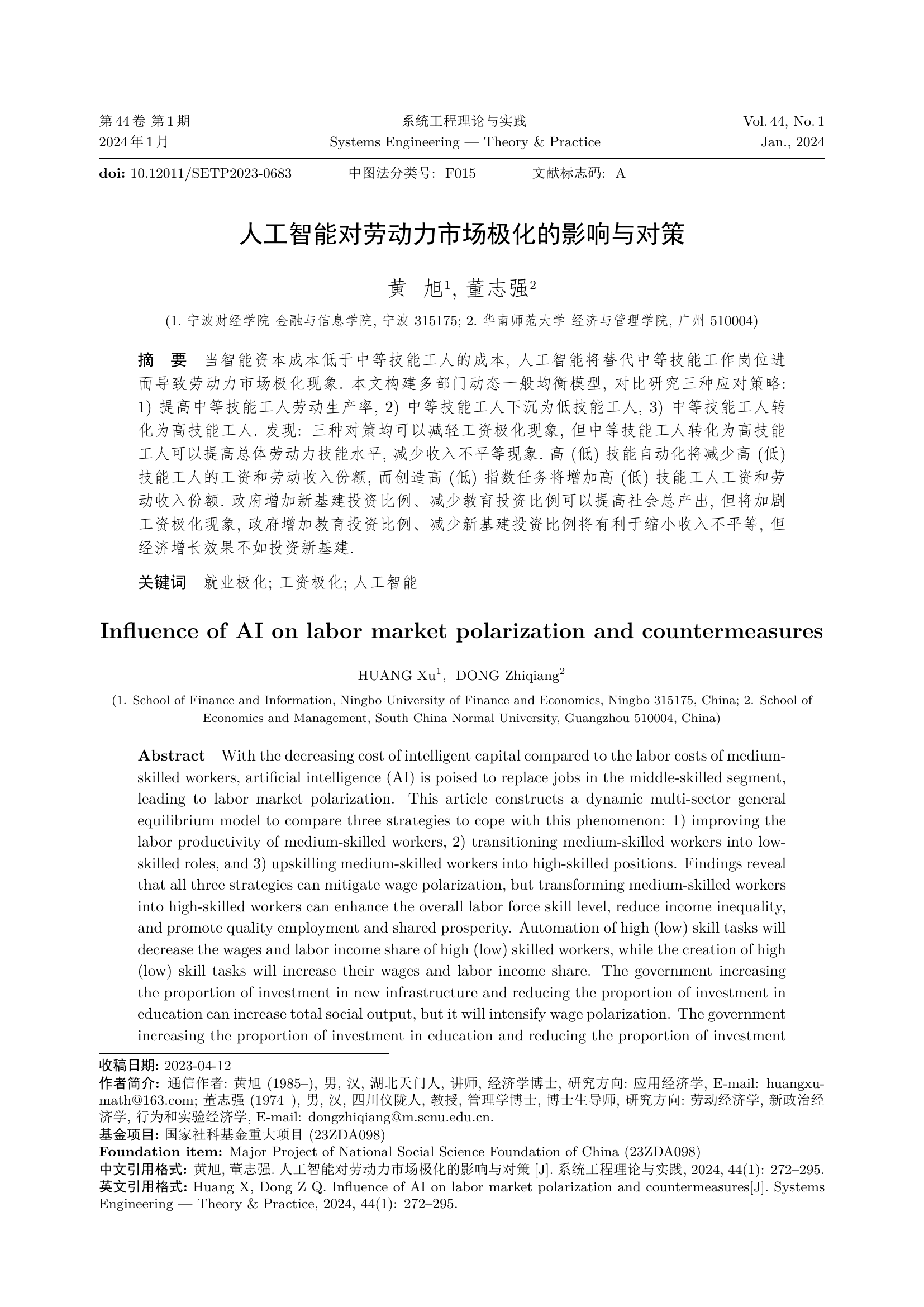 第 44 卷 第 1 期
2024 年 1 月

系统工程理论与实践
Systems Engineering — Theory & Practice

Vol. 44, No. 1
Jan., 2024

doi: 10.12011/SETP2023-0683　　中图法分类号: F015　　文献标志码: A

人工智能对劳动力市场极化的影响与对策

黄　旭$^1$, 董志强$^2$

(1. 宁波财经学院 金融与信息学院, 宁波 315175; 2. 华南师范大学 经济与管理学院, 广州 510004)

摘　要　当智能资本成本低于中等技能工人的成本, 人工智能将替代中等技能工作岗位进而导致劳动力市场极化现象. 本文构建多部门动态一般均衡模型, 对比研究三种应对策略: 1) 提高中等技能工人劳动生产率, 2) 中等技能工人下沉为低技能工人, 3) 中等技能工人转化为高技能工人. 发现: 三种对策均可以减轻工资极化现象, 但中等技能工人转化为高技能工人可以提高总体劳动力技能水平, 减少收入不平等现象. 高 (低) 技能自动化将减少高 (低) 技能工人的工资和劳动收入份额, 而创造高 (低) 指数任务将增加高 (低) 技能工人工资和劳动收入份额. 政府增加新基建投资比例、减少教育投资比例可以提高社会总产出, 但将加剧工资极化现象, 政府增加教育投资比例、减少新基建投资比例将有利于缩小收入不平等, 但经济增长效果不如投资新基建.

关键词　就业极化; 工资极化; 人工智能

Influence of AI on labor market polarization and countermeasures

HUANG Xu$^1$,  DONG Zhiqiang$^2$

(1. School of Finance and Information, Ningbo University of Finance and Economics, Ningbo 315175, China; 2. School of Economics and Management, South China Normal University, Guangzhou 510004, China)

Abstract　With the decreasing cost of intelligent capital compared to the labor costs of medium-skilled workers, artificial intelligence (AI) is poised to replace jobs in the middle-skilled segment, leading to labor market polarization. This article constructs a dynamic multi-sector general equilibrium model to compare three strategies to cope with this phenomenon: 1) improving the labor productivity of medium-skilled workers, 2) transitioning medium-skilled workers into low-skilled roles, and 3) upskilling medium-skilled workers into high-skilled positions. Findings reveal that all three strategies can mitigate wage polarization, but transforming medium-skilled workers into high-skilled workers can enhance the overall labor force skill level, reduce income inequality, and promote quality employment and shared prosperity. Automation of high (low) skill tasks will decrease the wages and labor income share of high (low) skilled workers, while the creation of high (low) skill tasks will increase their wages and labor income share. The government increasing the proportion of investment in new infrastructure and reducing the proportion of investment in education can increase total social output, but it will intensify wage polarization. The government increasing the proportion of investment in education and reducing the proportion of investment

收稿日期: 2023-04-12
作者简介: 通信作者: 黄旭 (1985–), 男, 汉, 湖北天门人, 讲师, 经济学博士, 研究方向: 应用经济学, E-mail: huangxumath@163.com; 董志强 (1974–), 男, 汉, 四川仪陇人, 教授, 管理学博士, 博士生导师, 研究方向: 劳动经济学, 新政治经济学, 行为和实验经济学, E-mail: dongzhiqiang@m.scnu.edu.cn.
基金项目: 国家社科基金重大项目 (23ZDA098)
Foundation item: Major Project of National Social Science Foundation of China (23ZDA098)
中文引用格式: 黄旭, 董志强. 人工智能对劳动力市场极化的影响与对策 [J]. 系统工程理论与实践, 2024, 44(1): 272–295.
英文引用格式: Huang X, Dong Z Q. Influence of AI on labor market polarization and countermeasures[J]. Systems Engineering — Theory & Practice, 2024, 44(1): 272–295.